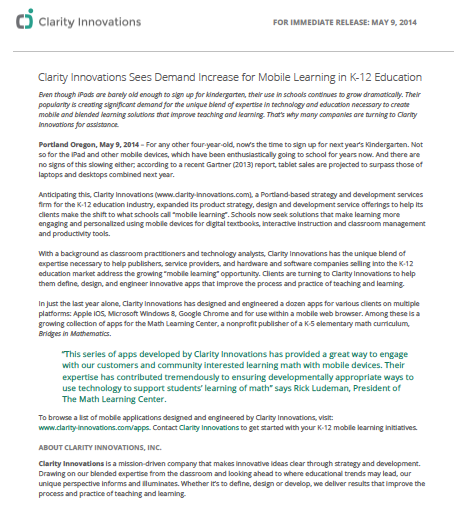 Clarity Innovations

FOR IMMEDIATE RELEASE: MAY 9, 2014

Clarity Innovations Sees Demand Increase for Mobile Learning in K-12 Education

Even though iPads are barely old enough to sign up for kindergarten, their use in schools continues to grow dramatically. Their popularity is creating significant demand for the unique blend of expertise in technology and education necessary to create mobile and blended learning solutions that improve teaching and learning. That's why many companies are turning to Clarity Innovations for assistance.

Portland Oregon, May 9, 2014 – For any other four-year-old, now's the time to sign up for next year's Kindergarten. Not so for the iPad and other mobile devices, which have been enthusiastically going to school for years now. And there are no signs of this slowing either; according to a recent Gartner (2013) report, tablet sales are projected to surpass those of laptops and desktops combined next year.

Anticipating this, Clarity Innovations (www.clarity-innovations.com), a Portland-based strategy and development services firm for the K-12 education industry, expanded its product strategy, design and development service offerings to help its clients make the shift to what schools call "mobile learning". Schools now seek solutions that make learning more engaging and personalized using mobile devices for digital textbooks, interactive instruction and classroom management and productivity tools.

With a background as classroom practitioners and technology analysts, Clarity Innovations has the unique blend of expertise necessary to help publishers, service providers, and hardware and software companies selling into the K-12 education market address the growing "mobile learning" opportunity. Clients are turning to Clarity Innovations to help them define, design, and engineer innovative apps that improve the process and practice of teaching and learning.

In just the last year alone, Clarity Innovations has designed and engineered a dozen apps for various clients on multiple platforms: Apple iOS, Microsoft Windows 8, Google Chrome and for use within a mobile web browser. Among these is a growing collection of apps for the Math Learning Center, a nonprofit publisher of a K-5 elementary math curriculum, Bridges in Mathematics.

"This series of apps developed by Clarity Innovations has provided a great way to engage with our customers and community interested learning math with mobile devices. Their expertise has contributed tremendously to ensuring developmentally appropriate ways to use technology to support students' learning of math" says Rick Ludeman, President of The Math Learning Center.

To browse a list of mobile applications designed and engineered by Clarity Innovations, visit: www.clarity-innovations.com/apps. Contact Clarity Innovations to get started with your K-12 mobile learning initiatives.

ABOUT CLARITY INNOVATIONS, INC.

Clarity Innovations is a mission-driven company that makes innovative ideas clear through strategy and development. Drawing on our blended expertise from the classroom and looking ahead to where educational trends may lead, our unique perspective informs and illuminates. Whether it's to define, design or develop, we deliver results that improve the process and practice of teaching and learning.